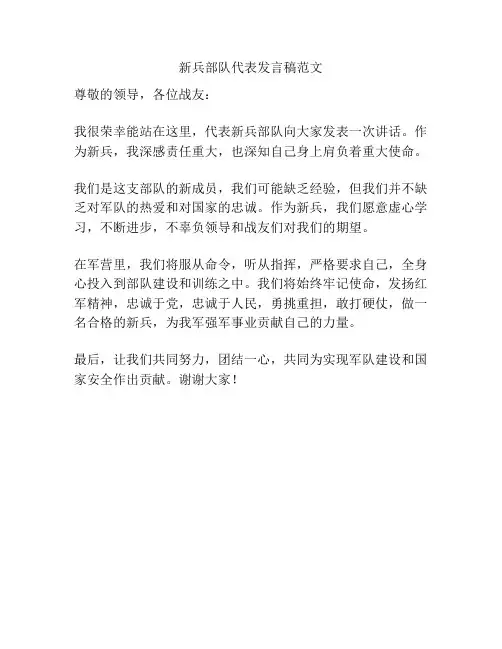 新兵部队代表发言稿范文

尊敬的领导，各位战友：

我很荣幸能站在这里，代表新兵部队向大家发表一次讲话。作为新兵，我深感责任重大，也深知自己身上肩负着重大使命。

我们是这支部队的新成员，我们可能缺乏经验，但我们并不缺乏对军队的热爱和对国家的忠诚。作为新兵，我们愿意虚心学习，不断进步，不辜负领导和战友们对我们的期望。

在军营里，我们将服从命令，听从指挥，严格要求自己，全身心投入到部队建设和训练之中。我们将始终牢记使命，发扬红军精神，忠诚于党，忠诚于人民，勇挑重担，敢打硬仗，做一名合格的新兵，为我军强军事业贡献自己的力量。

最后，让我们共同努力，团结一心，共同为实现军队建设和国家安全作出贡献。谢谢大家！